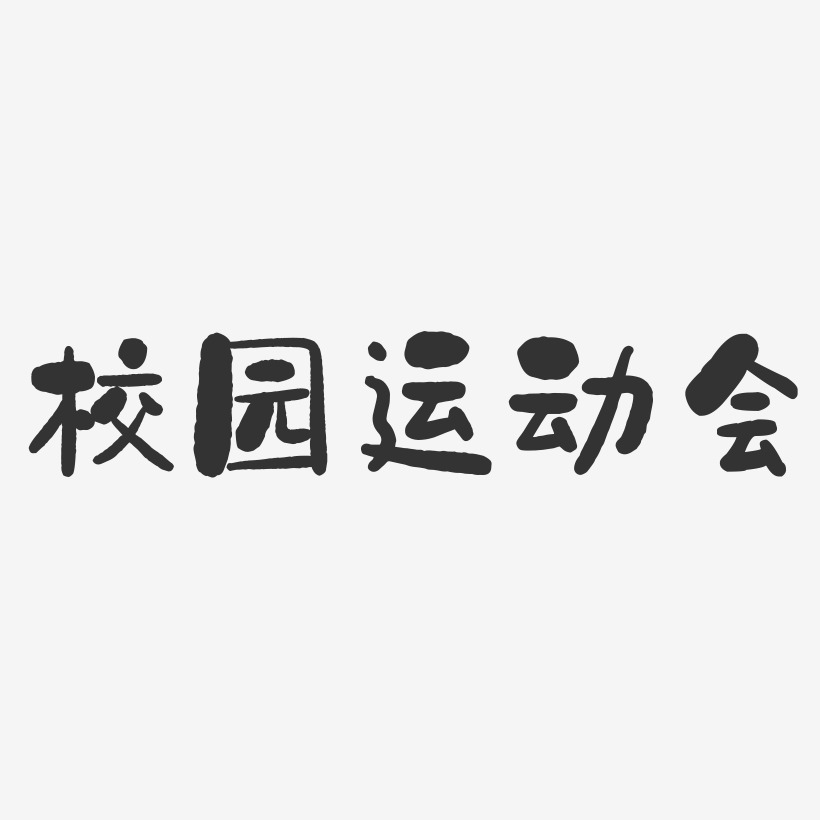 校园运动会